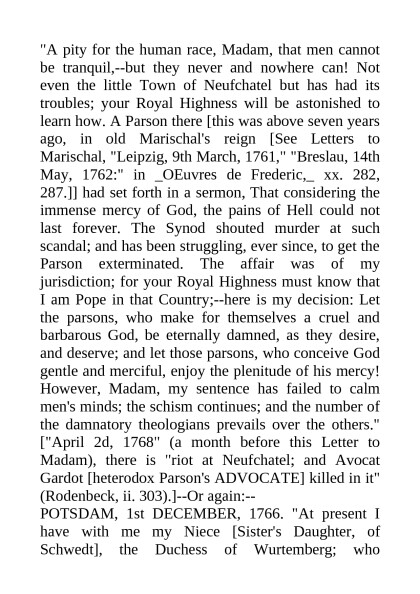 "A pity for the human race, Madam, that men cannot be tranquil,--but they never and nowhere can! Not even the little Town of Neufchatel but has had its troubles; your Royal Highness will be astonished to learn how. A Parson there [this was above seven years ago, in old Marischal's reign [See Letters to Marischal, "Leipzig, 9th March, 1761," "Breslau, 14th May, 1762:" in _OEuvres de Frederic,_ xx. 282, 287.]] had set forth in a sermon, That considering the immense mercy of God, the pains of Hell could not last forever. The Synod shouted murder at such scandal; and has been struggling, ever since, to get the Parson exterminated. The affair was of my jurisdiction; for your Royal Highness must know that I am Pope in that Country;--here is my decision: Let the parsons, who make for themselves a cruel and barbarous God, be eternally damned, as they desire, and deserve; and let those parsons, who conceive God gentle and merciful, enjoy the plenitude of his mercy! However, Madam, my sentence has failed to calm men's minds; the schism continues; and the number of the damnatory theologians prevails over the others." ["April 2d, 1768" (a month before this Letter to Madam), there is "riot at Neufchatel; and Avocat Gardot [heterodox Parson's ADVOCATE] killed in it" (Rodenbeck, ii. 303).]--Or again:--
POTSDAM, 1st DECEMBER, 1766. "At present I have with me my Niece [Sister's Daughter, of Schwedt], the Duchess of Wurtemberg; who